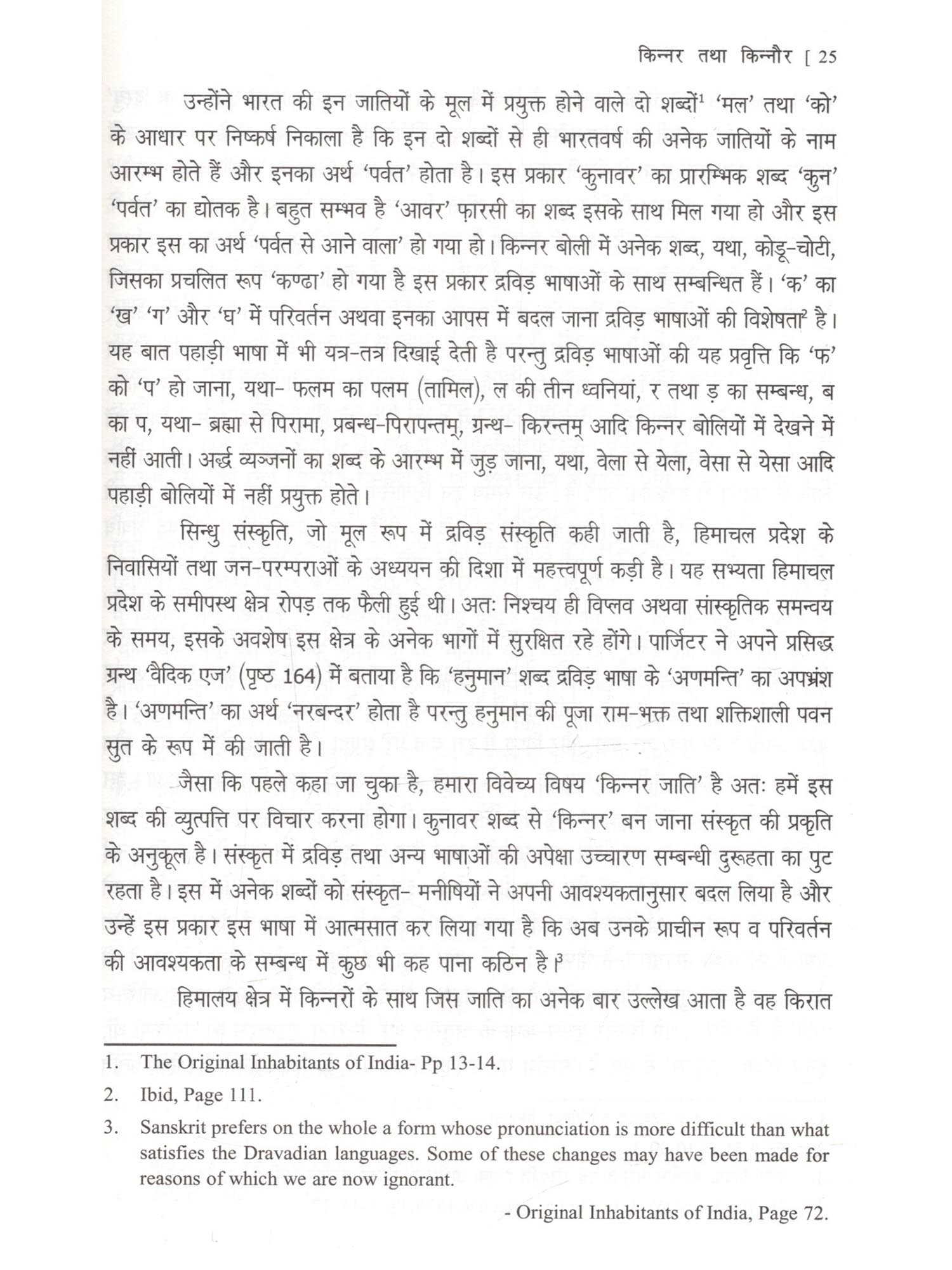 किन्नर तथा किन्नौर [ 25

उन्होंने भारत की इन जातियों के मूल में प्रयुक्त होने वाले दो शब्दों$^1$ 'मल' तथा 'को' के आधार पर निष्कर्ष निकाला है कि इन दो शब्दों से ही भारतवर्ष की अनेक जातियों के नाम आरम्भ होते हैं और इनका अर्थ 'पर्वत' होता है। इस प्रकार 'कुनावर' का प्रारम्भिक शब्द 'कुन' 'पर्वत' का द्योतक है। बहुत सम्भव है 'आवर' फ़ारसी का शब्द इसके साथ मिल गया हो और इस प्रकार इस का अर्थ 'पर्वत से आने वाला' हो गया हो। किन्नर बोली में अनेक शब्द, यथा, कोडू-चोटी, जिसका प्रचलित रूप 'कण्ढा' हो गया है इस प्रकार द्रविड़ भाषाओं के साथ सम्बन्धित हैं। 'क' का 'ख' 'ग' और 'घ' में परिवर्तन अथवा इनका आपस में बदल जाना द्रविड़ भाषाओं की विशेषता$^2$ है। यह बात पहाड़ी भाषा में भी यत्र-तत्र दिखाई देती है परन्तु द्रविड़ भाषाओं की यह प्रवृत्ति कि 'फ' को 'प' हो जाना, यथा- फलम का पलम (तामिल), ल की तीन ध्वनियां, र तथा ड़ का सम्बन्ध, ब का प, यथा- ब्रह्मा से पिरामा, प्रबन्ध-पिरापन्तम्, ग्रन्थ- किरन्तम् आदि किन्नर बोलियों में देखने में नहीं आती। अर्द्ध व्यञ्जनों का शब्द के आरम्भ में जुड़ जाना, यथा, वेला से येला, वेसा से येसा आदि पहाड़ी बोलियों में नहीं प्रयुक्त होते।

सिन्धु संस्कृति, जो मूल रूप में द्रविड़ संस्कृति कही जाती है, हिमाचल प्रदेश के निवासियों तथा जन-परम्पराओं के अध्ययन की दिशा में महत्त्वपूर्ण कड़ी है। यह सभ्यता हिमाचल प्रदेश के समीपस्थ क्षेत्र रोपड़ तक फैली हुई थी। अतः निश्चय ही विप्लव अथवा सांस्कृतिक समन्वय के समय, इसके अवशेष इस क्षेत्र के अनेक भागों में सुरक्षित रहे होंगे। पार्जिटर ने अपने प्रसिद्ध ग्रन्थ 'वैदिक एज' (पृष्ठ 164) में बताया है कि 'हनुमान' शब्द द्रविड़ भाषा के 'अणमन्ति' का अपभ्रंश है। 'अणमन्ति' का अर्थ 'नरबन्दर' होता है परन्तु हनुमान की पूजा राम-भक्त तथा शक्तिशाली पवन सुत के रूप में की जाती है।

जैसा कि पहले कहा जा चुका है, हमारा विवेच्य विषय 'किन्नर जाति' है अतः हमें इस शब्द की व्युत्पत्ति पर विचार करना होगा। कुनावर शब्द से 'किन्नर' बन जाना संस्कृत की प्रकृति के अनुकूल है। संस्कृत में द्रविड़ तथा अन्य भाषाओं की अपेक्षा उच्चारण सम्बन्धी दुरूहता का पुट रहता है। इस में अनेक शब्दों को संस्कृत- मनीषियों ने अपनी आवश्यकतानुसार बदल लिया है और उन्हें इस प्रकार इस भाषा में आत्मसात कर लिया गया है कि अब उनके प्राचीन रूप व परिवर्तन की आवश्यकता के सम्बन्ध में कुछ भी कह पाना कठिन है।$^3$

हिमालय क्षेत्र में किन्नरों के साथ जिस जाति का अनेक बार उल्लेख आता है वह किरात

1. The Original Inhabitants of India- Pp 13-14.
2. Ibid, Page 111.
3. Sanskrit prefers on the whole a form whose pronunciation is more difficult than what satisfies the Dravadian languages. Some of these changes may have been made for reasons of which we are now ignorant.

- Original Inhabitants of India, Page 72.